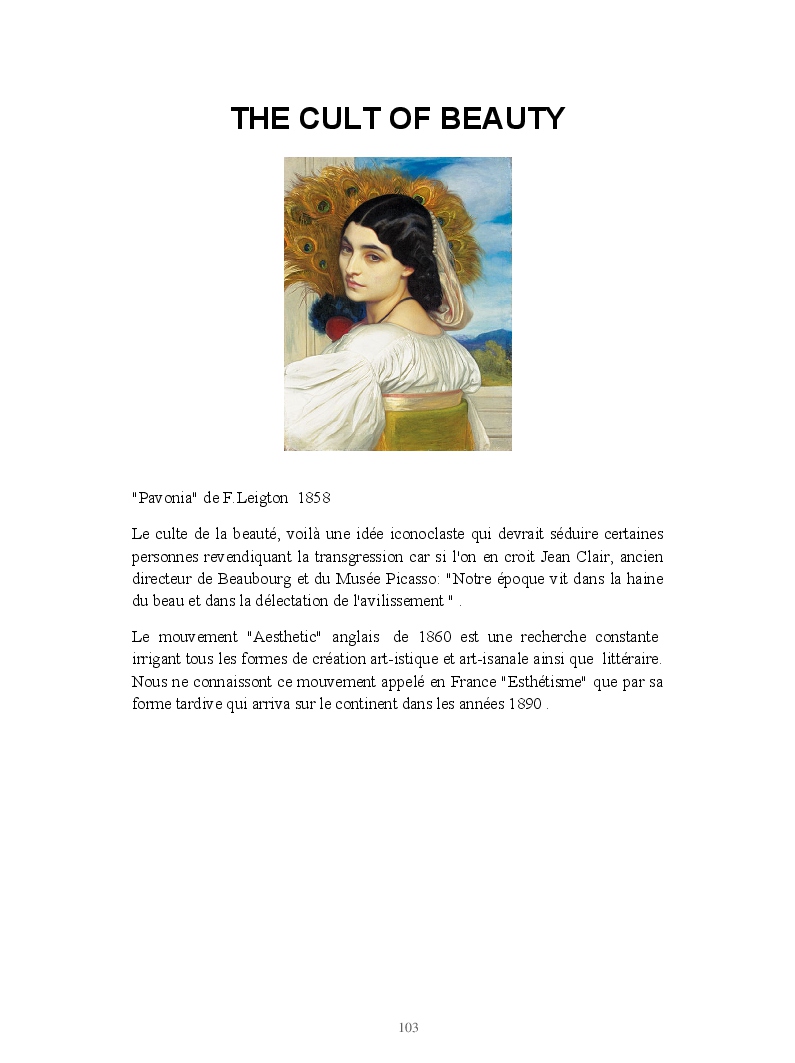 THE CULT OF BEAUTY

"Pavonia" de F.Leigton 1858

Le culte de la beauté, voilà une idée iconoclaste qui devrait séduire certaines personnes revendiquant la transgression car si l'on en croit Jean Clair, ancien directeur de Beaubourg et du Musée Picasso: "Notre époque vit dans la haine du beau et dans la délectation de l'avilissement " .

Le mouvement "Aesthetic" anglais de 1860 est une recherche constante irrigant tous les formes de création art-istique et art-isanale ainsi que littéraire. Nous ne connaissont ce mouvement appelé en France "Esthétisme" que par sa forme tardive qui arriva sur le continent dans les années 1890 .

103